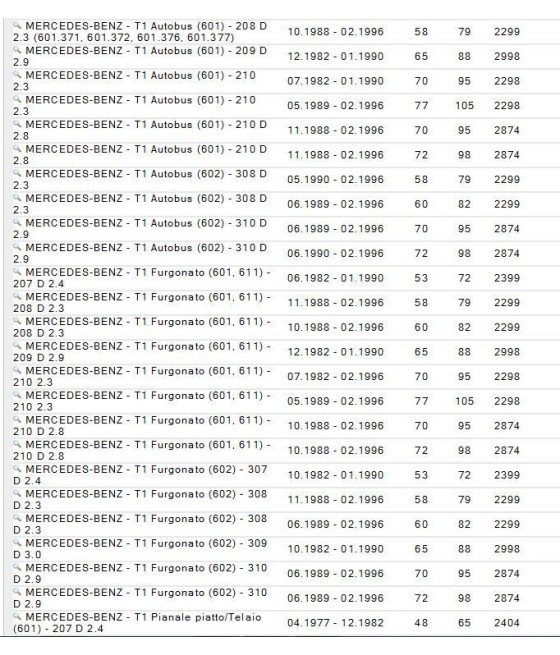 | | | | | |
|---|---|---|---|---|
| MERCEDES-BENZ - T1 Autobus (601) - 208 D 2.3 (601.371, 601.372, 601.376, 601.377) | 10.1988 - 02.1996 | 58 | 79 | 2299 |
| MERCEDES-BENZ - T1 Autobus (601) - 209 D 2.9 | 12.1982 - 01.1990 | 65 | 88 | 2998 |
| MERCEDES-BENZ - T1 Autobus (601) - 210 2.3 | 07.1982 - 01.1990 | 70 | 95 | 2298 |
| MERCEDES-BENZ - T1 Autobus (601) - 210 2.3 | 05.1989 - 02.1996 | 77 | 105 | 2298 |
| MERCEDES-BENZ - T1 Autobus (601) - 210 D 2.8 | 11.1988 - 02.1996 | 70 | 95 | 2874 |
| MERCEDES-BENZ - T1 Autobus (601) - 210 D 2.8 | 11.1988 - 02.1996 | 72 | 98 | 2874 |
| MERCEDES-BENZ - T1 Autobus (602) - 308 D 2.3 | 05.1990 - 02.1996 | 58 | 79 | 2299 |
| MERCEDES-BENZ - T1 Autobus (602) - 308 D 2.3 | 06.1989 - 02.1996 | 60 | 82 | 2299 |
| MERCEDES-BENZ - T1 Autobus (602) - 310 D 2.9 | 06.1989 - 02.1996 | 70 | 95 | 2874 |
| MERCEDES-BENZ - T1 Autobus (602) - 310 D 2.9 | 06.1990 - 02.1996 | 72 | 98 | 2874 |
| MERCEDES-BENZ - T1 Furgonato (601, 611) - 207 D 2.4 | 06.1982 - 01.1990 | 53 | 72 | 2399 |
| MERCEDES-BENZ - T1 Furgonato (601, 611) - 208 D 2.3 | 11.1988 - 02.1996 | 58 | 79 | 2299 |
| MERCEDES-BENZ - T1 Furgonato (601, 611) - 208 D 2.3 | 10.1988 - 02.1996 | 60 | 82 | 2299 |
| MERCEDES-BENZ - T1 Furgonato (601, 611) - 209 D 2.9 | 12.1982 - 01.1990 | 65 | 88 | 2998 |
| MERCEDES-BENZ - T1 Furgonato (601, 611) - 210 2.3 | 07.1982 - 02.1996 | 70 | 95 | 2298 |
| MERCEDES-BENZ - T1 Furgonato (601, 611) - 210 2.3 | 05.1989 - 02.1996 | 77 | 105 | 2298 |
| MERCEDES-BENZ - T1 Furgonato (601, 611) - 210 D 2.8 | 10.1988 - 02.1996 | 70 | 95 | 2874 |
| MERCEDES-BENZ - T1 Furgonato (601, 611) - 210 D 2.8 | 10.1988 - 02.1996 | 72 | 98 | 2874 |
| MERCEDES-BENZ - T1 Furgonato (602) - 307 D 2.4 | 10.1982 - 01.1990 | 53 | 72 | 2399 |
| MERCEDES-BENZ - T1 Furgonato (602) - 308 D 2.3 | 11.1988 - 02.1996 | 58 | 79 | 2299 |
| MERCEDES-BENZ - T1 Furgonato (602) - 308 D 2.3 | 06.1989 - 02.1996 | 60 | 82 | 2299 |
| MERCEDES-BENZ - T1 Furgonato (602) - 309 D 3.0 | 10.1982 - 01.1990 | 65 | 88 | 2998 |
| MERCEDES-BENZ - T1 Furgonato (602) - 310 D 2.9 | 06.1989 - 02.1996 | 70 | 95 | 2874 |
| MERCEDES-BENZ - T1 Furgonato (602) - 310 D 2.9 | 06.1989 - 02.1996 | 72 | 98 | 2874 |
| MERCEDES-BENZ - T1 Pianale piatto/Telaio (601) - 207 D 2.4 | 04.1977 - 12.1982 | 48 | 65 | 2404 |